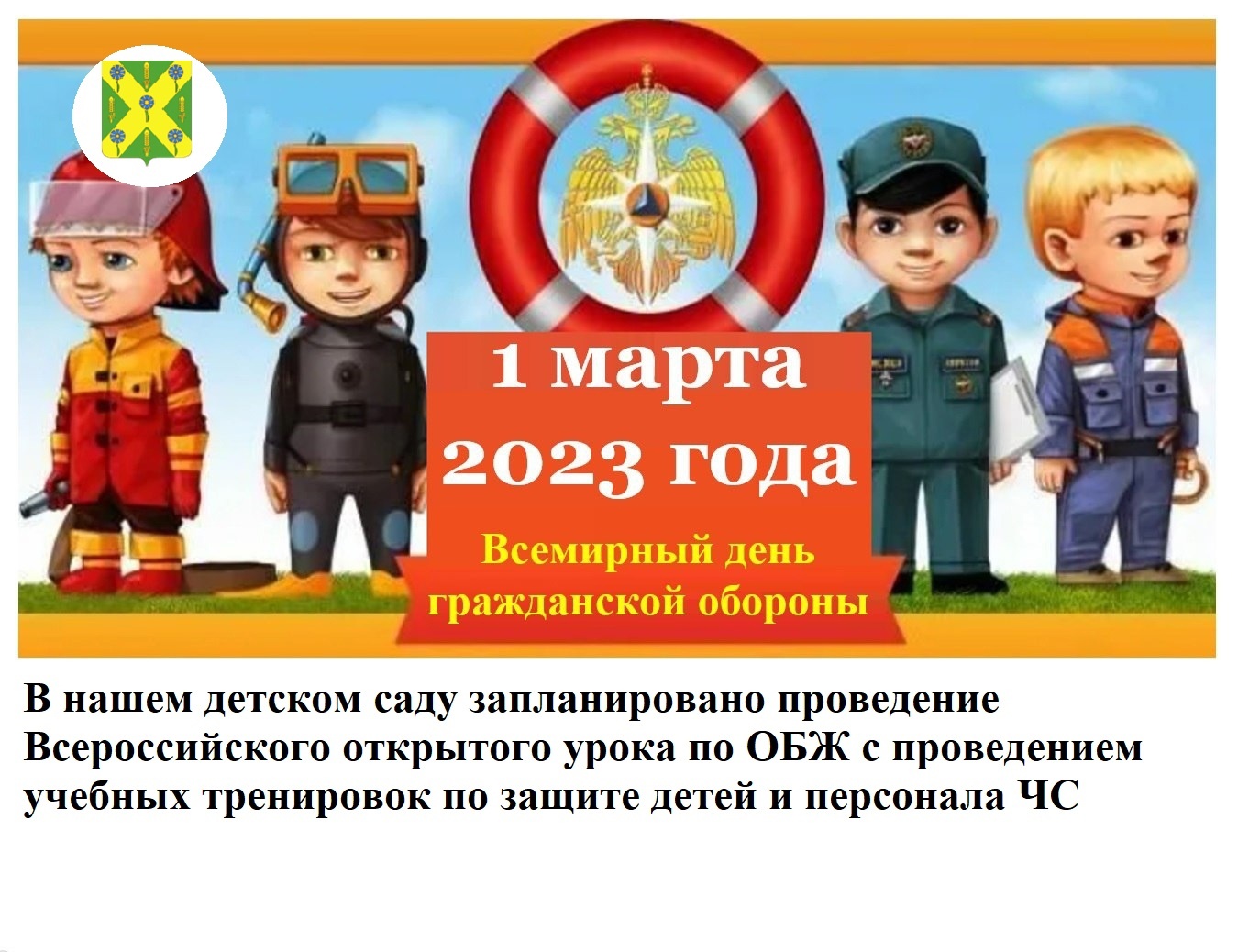 1 марта
2023 года

Всемирный день гражданской обороны

В нашем детском саду запланировано проведение Всероссийского открытого урока по ОБЖ с проведением учебных тренировок по защите детей и персонала ЧС